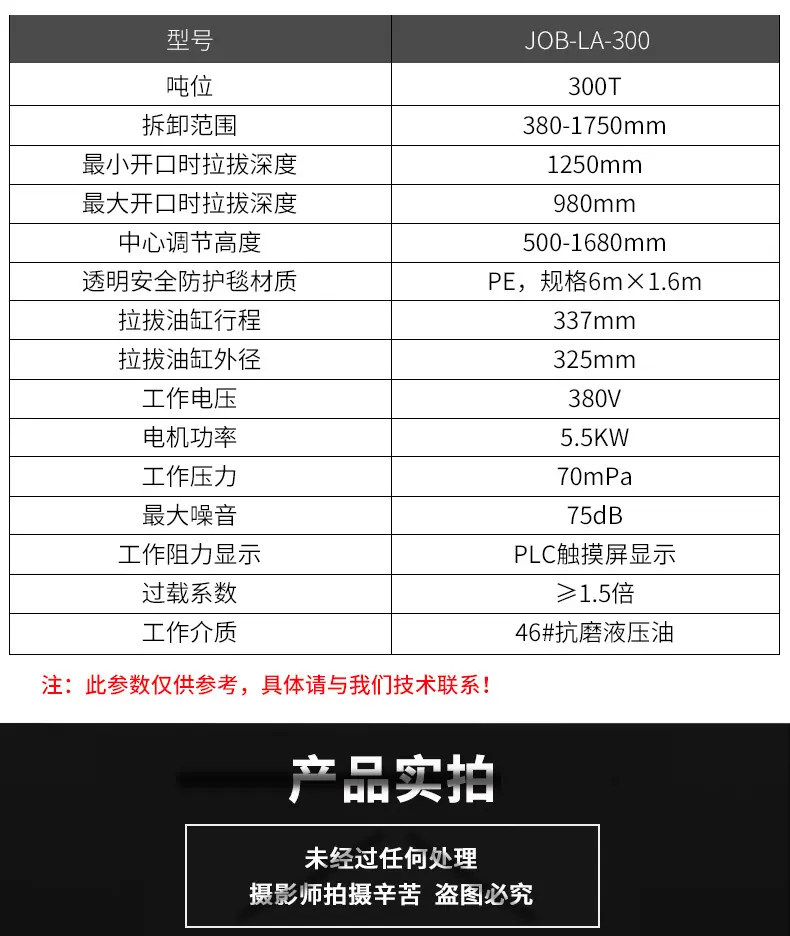 | 型号 | JOB-LA-300 |
|---|---|
| 吨位 | 300T |
| 拆卸范围 | 380-1750mm |
| 最小开口时拉拔深度 | 1250mm |
| 最大开口时拉拔深度 | 980mm |
| 中心调节高度 | 500-1680mm |
| 透明安全防护毯材质 | PE，规格6m×1.6m |
| 拉拔油缸行程 | 337mm |
| 拉拔油缸外径 | 325mm |
| 工作电压 | 380V |
| 电机功率 | 5.5KW |
| 工作压力 | 70mPa |
| 最大噪音 | 75dB |
| 工作阻力显示 | PLC触摸屏显示 |
| 过载系数 | ≥1.5倍 |
| 工作介质 | 46#抗磨液压油 |

注：此参数仅供参考，具体请与我们技术联系！

产品实拍

未经过任何处理
摄影师拍摄辛苦 盗图必究